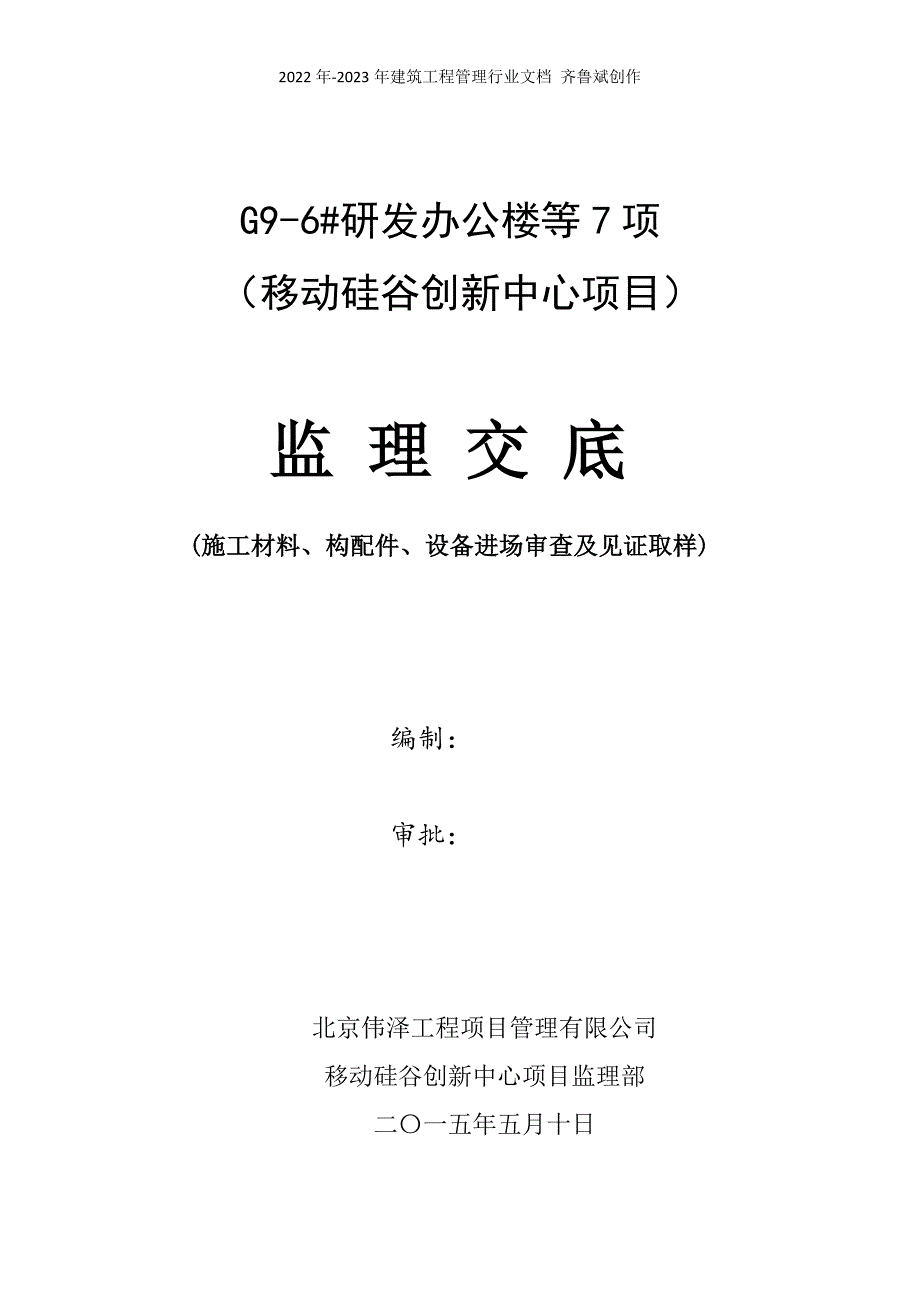 2022年-2023年建筑工程管理行业文档 齐鲁斌创作

G9-6#研发办公楼等7项

（移动硅谷创新中心项目）

监 理 交 底

（施工材料、构配件、设备进场审查及见证取样）

编制：

审批：

北京伟泽工程项目管理有限公司

移动硅谷创新中心项目监理部

二〇一五年五月十日